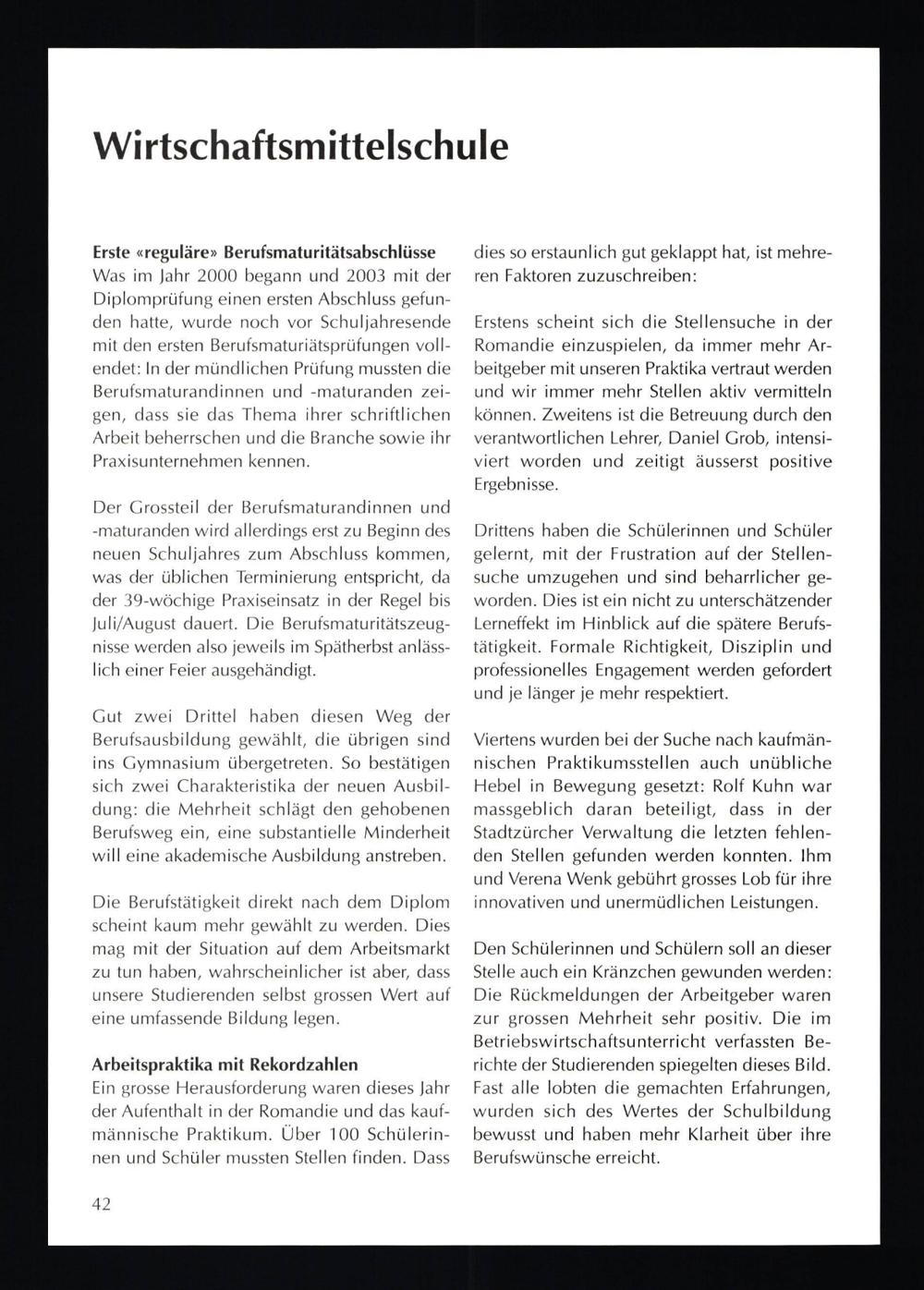 Wirtschaftsmittelschule

Erste «reguläre» Berufsmaturitätsabschlüsse
Was im Jahr 2000 begann und 2003 mit der Diplomprüfung einen ersten Abschluss gefunden hatte, wurde noch vor Schuljahresende mit den ersten Berufsmaturiätsprüfungen vollendet: In der mündlichen Prüfung mussten die Berufsmaturandinnen und -maturanden zeigen, dass sie das Thema ihrer schriftlichen Arbeit beherrschen und die Branche sowie ihr Praxisunternehmen kennen.

Der Grossteil der Berufsmaturandinnen und -maturanden wird allerdings erst zu Beginn des neuen Schuljahres zum Abschluss kommen, was der üblichen Terminierung entspricht, da der 39-wöchige Praxiseinsatz in der Regel bis Juli/August dauert. Die Berufsmaturitätszeugnisse werden also jeweils im Spätherbst anlässlich einer Feier ausgehändigt.

Gut zwei Drittel haben diesen Weg der Berufsausbildung gewählt, die übrigen sind ins Gymnasium übergetreten. So bestätigen sich zwei Charakteristika der neuen Ausbildung: die Mehrheit schlägt den gehobenen Berufsweg ein, eine substantielle Minderheit will eine akademische Ausbildung anstreben.

Die Berufstätigkeit direkt nach dem Diplom scheint kaum mehr gewählt zu werden. Dies mag mit der Situation auf dem Arbeitsmarkt zu tun haben, wahrscheinlicher ist aber, dass unsere Studierenden selbst grossen Wert auf eine umfassende Bildung legen.

Arbeitspraktika mit Rekordzahlen
Ein grosse Herausforderung waren dieses Jahr der Aufenthalt in der Romandie und das kaufmännische Praktikum. Über 100 Schülerinnen und Schüler mussten Stellen finden. Dass dies so erstaunlich gut geklappt hat, ist mehreren Faktoren zuzuschreiben:

Erstens scheint sich die Stellensuche in der Romandie einzuspielen, da immer mehr Arbeitgeber mit unseren Praktika vertraut werden und wir immer mehr Stellen aktiv vermitteln können. Zweitens ist die Betreuung durch den verantwortlichen Lehrer, Daniel Grob, intensiviert worden und zeitigt äusserst positive Ergebnisse.

Drittens haben die Schülerinnen und Schüler gelernt, mit der Frustration auf der Stellensuche umzugehen und sind beharrlicher geworden. Dies ist ein nicht zu unterschätzender Lerneffekt im Hinblick auf die spätere Berufstätigkeit. Formale Richtigkeit, Disziplin und professionelles Engagement werden gefordert und je länger je mehr respektiert.

Viertens wurden bei der Suche nach kaufmännischen Praktikumsstellen auch unübliche Hebel in Bewegung gesetzt: Rolf Kuhn war massgeblich daran beteiligt, dass in der Stadtzürcher Verwaltung die letzten fehlenden Stellen gefunden werden konnten. Ihm und Verena Wenk gebührt grosses Lob für ihre innovativen und unermüdlichen Leistungen.

Den Schülerinnen und Schülern soll an dieser Stelle auch ein Kränzchen gewunden werden: Die Rückmeldungen der Arbeitgeber waren zur grossen Mehrheit sehr positiv. Die im Betriebswirtschaftsunterricht verfassten Berichte der Studierenden spiegelten dieses Bild. Fast alle lobten die gemachten Erfahrungen, wurden sich des Wertes der Schulbildung bewusst und haben mehr Klarheit über ihre Berufswünsche erreicht.

42